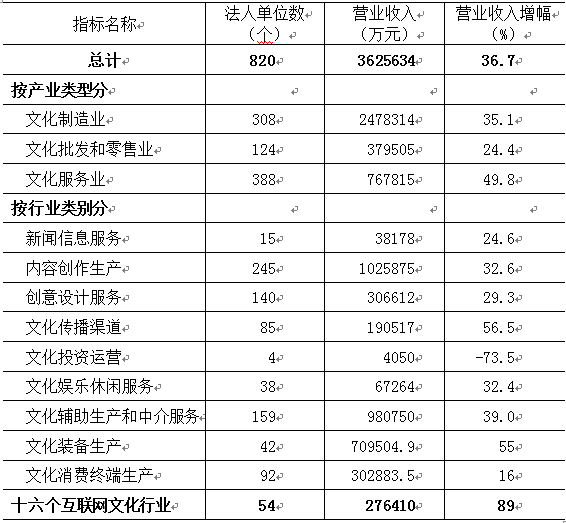 | 指标名称 | 法人单位数（个） | 营业收入（万元） | 营业收入增幅（%） |
|---|---|---|---|
| 总计 | 820 | 3625634 | 36.7 |
| 按产业类型分 | | | |
| 文化制造业 | 308 | 2478314 | 35.1 |
| 文化批发和零售业 | 124 | 379505 | 24.4 |
| 文化服务业 | 388 | 767815 | 49.8 |
| 按行业类别分 | | | |
| 新闻信息服务 | 15 | 38178 | 24.6 |
| 内容创作生产 | 245 | 1025875 | 32.6 |
| 创意设计服务 | 140 | 306612 | 29.3 |
| 文化传播渠道 | 85 | 190517 | 56.5 |
| 文化投资运营 | 4 | 4050 | -73.5 |
| 文化娱乐休闲服务 | 38 | 67264 | 32.4 |
| 文化辅助生产和中介服务 | 159 | 980750 | 39.0 |
| 文化装备生产 | 42 | 709504.9 | 55 |
| 文化消费终端生产 | 92 | 302883.5 | 16 |
| 十六个互联网文化行业 | 54 | 276410 | 89 |